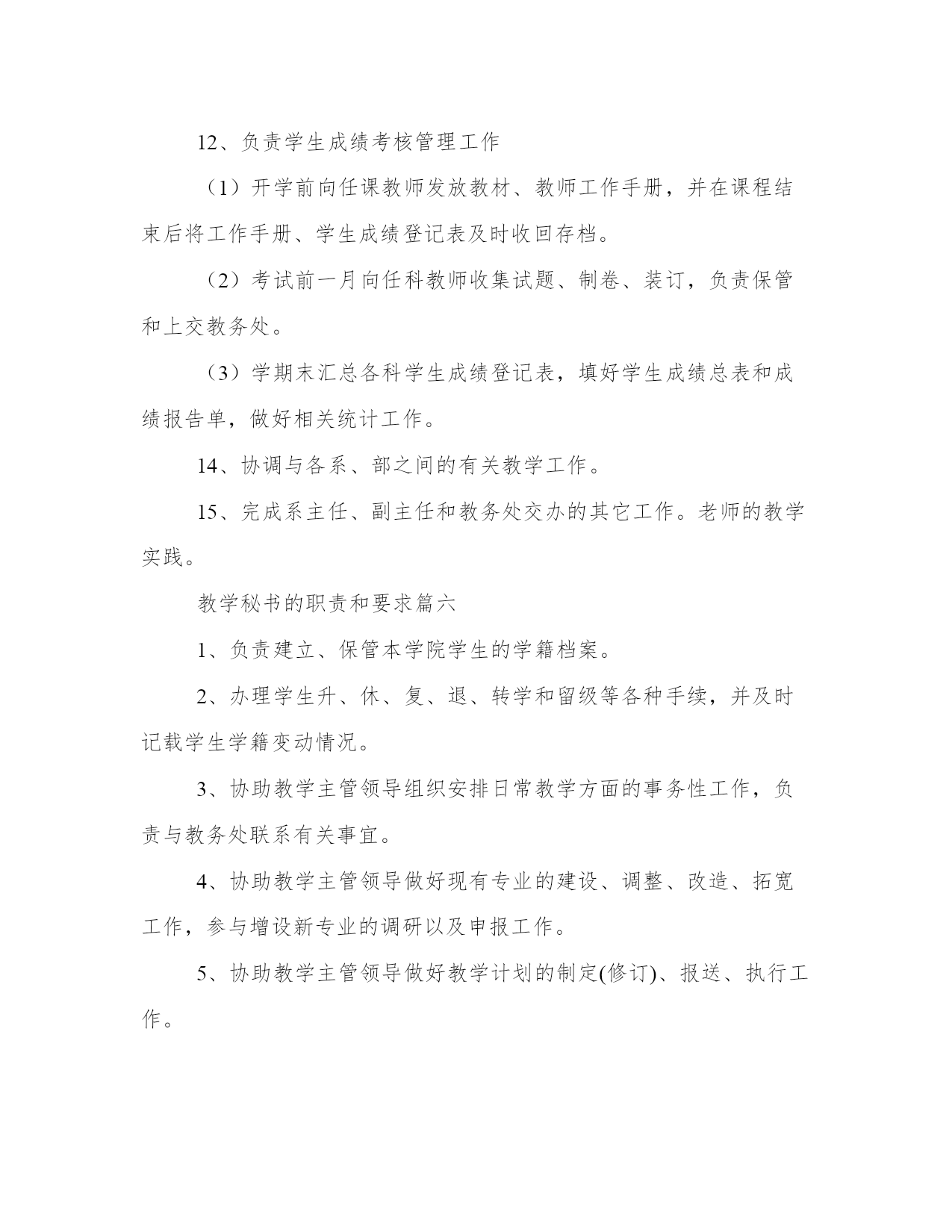 12、负责学生成绩考核管理工作

（1）开学前向任课教师发放教材、教师工作手册，并在课程结束后将工作手册、学生成绩登记表及时收回存档。

（2）考试前一月向任科教师收集试题、制卷、装订，负责保管和上交教务处。

（3）学期末汇总各科学生成绩登记表，填好学生成绩总表和成绩报告单，做好相关统计工作。

14、协调与各系、部之间的有关教学工作。

15、完成系主任、副主任和教务处交办的其它工作。老师的教学实践。

教学秘书的职责和要求篇六

1、负责建立、保管本学院学生的学籍档案。

2、办理学生升、休、复、退、转学和留级等各种手续，并及时记载学生学籍变动情况。

3、协助教学主管领导组织安排日常教学方面的事务性工作，负责与教务处联系有关事宜。

4、协助教学主管领导做好现有专业的建设、调整、改造、拓宽工作，参与增设新专业的调研以及申报工作。

5、协助教学主管领导做好教学计划的制定(修订)、报送、执行工作。